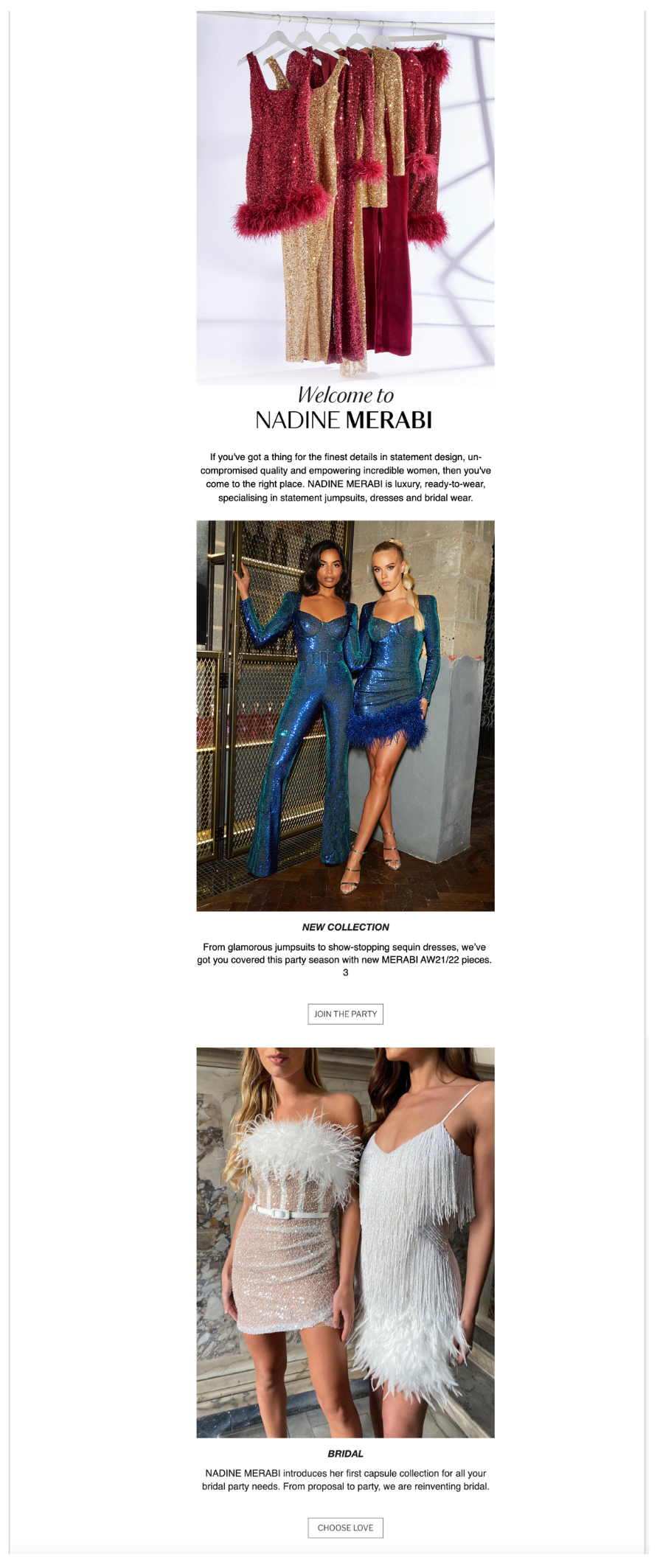 Welcome to
NADINE MERABI

If you've got a thing for the finest details in statement design, uncompromised quality and empowering incredible women, then you've come to the right place. NADINE MERABI is luxury, ready-to-wear, specialising in statement jumpsuits, dresses and bridal wear.

NEW COLLECTION

From glamorous jumpsuits to show-stopping sequin dresses, we've got you covered this party season with new MERABI AW21/22 pieces.
3

JOIN THE PARTY

BRIDAL

NADINE MERABI introduces her first capsule collection for all your bridal party needs. From proposal to party, we are reinventing bridal.

CHOOSE LOVE